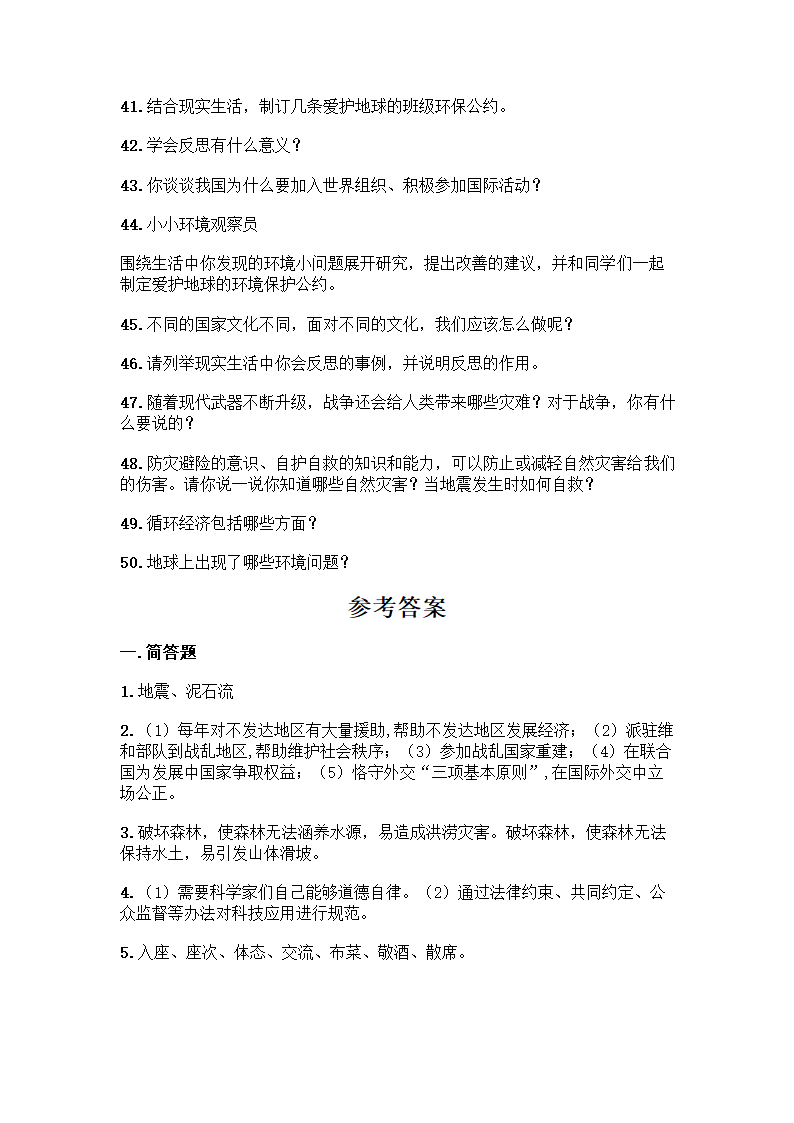 41.结合现实生活，制订几条爱护地球的班级环保公约。

42.学会反思有什么意义？

43.你谈谈我国为什么要加入世界组织、积极参加国际活动？

44.小小环境观察员

围绕生活中你发现的环境小问题展开研究，提出改善的建议，并和同学们一起制定爱护地球的环境保护公约。

45.不同的国家文化不同，面对不同的文化，我们应该怎么做呢？

46.请列举现实生活中你会反思的事例，并说明反思的作用。

47.随着现代武器不断升级，战争还会给人类带来哪些灾难？对于战争，你有什么要说的？

48.防灾避险的意识、自护自救的知识和能力，可以防止或减轻自然灾害给我们的伤害。请你说一说你知道哪些自然灾害？当地震发生时如何自救？

49.循环经济包括哪些方面？

50.地球上出现了哪些环境问题？

参考答案

一.简答题

1.地震、泥石流

2.（1）每年对不发达地区有大量援助,帮助不发达地区发展经济；（2）派驻维和部队到战乱地区,帮助维护社会秩序；（3）参加战乱国家重建；（4）在联合国为发展中国家争取权益；（5）恪守外交“三项基本原则”,在国际外交中立场公正。

3.破坏森林，使森林无法涵养水源，易造成洪涝灾害。破坏森林，使森林无法保持水土，易引发山体滑坡。

4.（1）需要科学家们自己能够道德自律。（2）通过法律约束、共同约定、公众监督等办法对科技应用进行规范。

5.入座、座次、体态、交流、布菜、敬酒、散席。